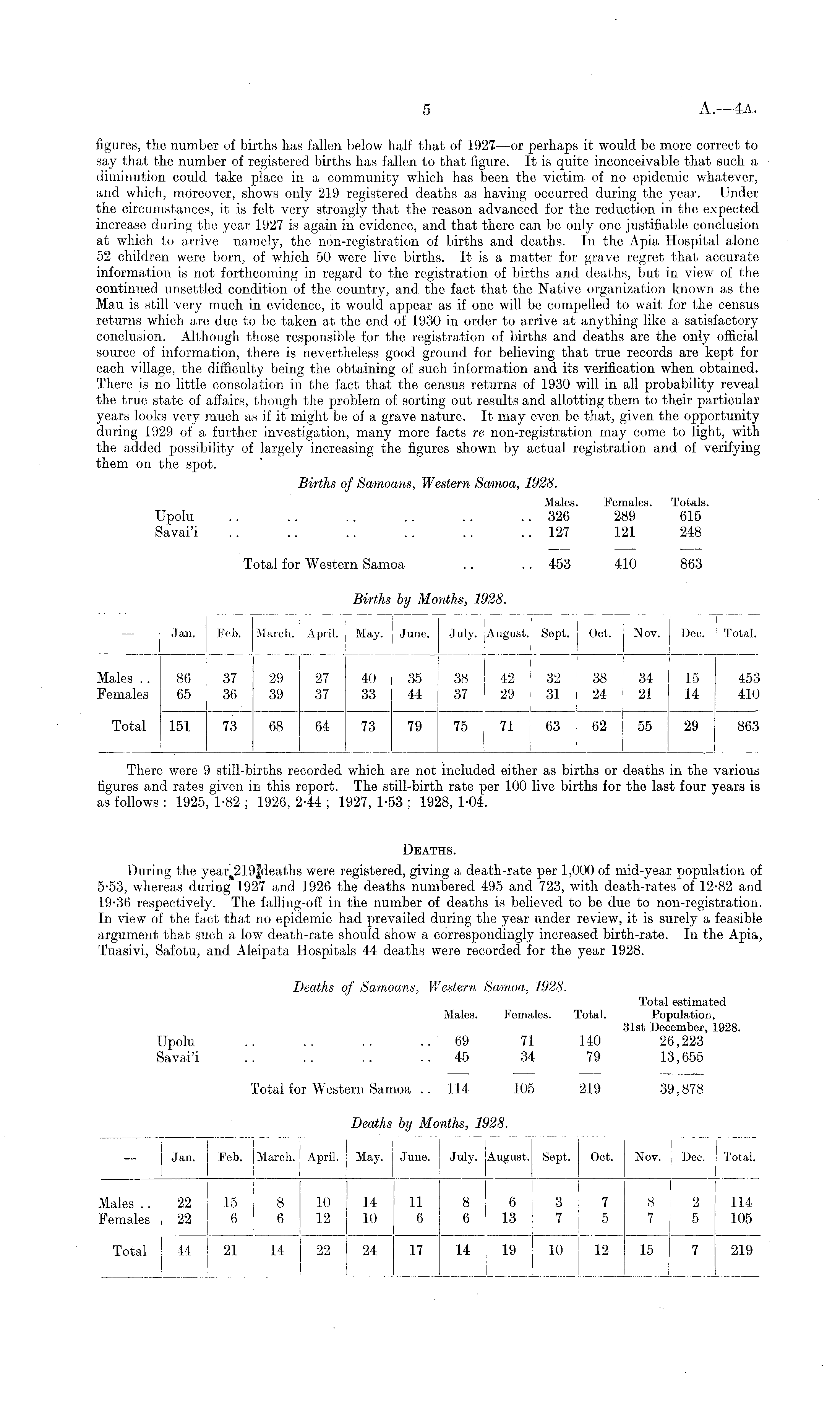 5

A.—4A.

figures, the number of births has fallen below half that of 1927—or perhaps it would be more correct to say that the number of registered births has fallen to that figure. It is quite inconceivable that such a diminution could take place in a community which has been the victim of no epidemic whatever, and which, moreover, shows only 219 registered deaths as having occurred during the year. Under the circumstances, it is felt very strongly that the reason advanced for the reduction in the expected increase during the year 1927 is again in evidence, and that there can be only one justifiable conclusion at which to arrive—namely, the non-registration of births and deaths. In the Apia Hospital alone 52 children were born, of which 50 were live births. It is a matter for grave regret that accurate information is not forthcoming in regard to the registration of births and deaths, but in view of the continued unsettled condition of the country, and the fact that the Native organization known as the Mau is still very much in evidence, it would appear as if one will be compelled to wait for the census returns which are due to be taken at the end of 1930 in order to arrive at anything like a satisfactory conclusion. Although those responsible for the registration of births and deaths are the only official source of information, there is nevertheless good ground for believing that true records are kept for each village, the difficulty being the obtaining of such information and its verification when obtained. There is no little consolation in the fact that the census returns of 1930 will in all probability reveal the true state of affairs, though the problem of sorting out results and allotting them to their particular years looks very much as if it might be of a grave nature. It may even be that, given the opportunity during 1929 of a further investigation, many more facts re non-registration may come to light, with the added possibility of largely increasing the figures shown by actual registration and of verifying them on the spot.

Births of Samoans, Western Samoa, 1928.

| | Males. | Females. | Totals. |
|---|---|---|---|
| Upolu .. .. .. .. .. .. | 326 | 289 | 615 |
| Savai'i .. .. .. .. .. .. | 127 | 121 | 248 |
| Total for Western Samoa .. .. | 453 | 410 | 863 |

Births by Months, 1928.

| — | Jan. | Feb. | March. | April. | May. | June. | July. | August. | Sept. | Oct. | Nov. | Dec. | Total. |
|---|---|---|---|---|---|---|---|---|---|---|---|---|---|
| Males .. | 86 | 37 | 29 | 27 | 40 | 35 | 38 | 42 | 32 | 38 | 34 | 15 | 453 |
| Females | 65 | 36 | 39 | 37 | 33 | 44 | 37 | 29 | 31 | 24 | 21 | 14 | 410 |
| Total | 151 | 73 | 68 | 64 | 73 | 79 | 75 | 71 | 63 | 62 | 55 | 29 | 863 |

There were 9 still-births recorded which are not included either as births or deaths in the various figures and rates given in this report. The still-birth rate per 100 live births for the last four years is as follows: 1925, 1·82; 1926, 2·44; 1927, 1·53; 1928, 1·04.

DEATHS.

During the year 219 deaths were registered, giving a death-rate per 1,000 of mid-year population of 5·53, whereas during 1927 and 1926 the deaths numbered 495 and 723, with death-rates of 12·82 and 19·36 respectively. The falling-off in the number of deaths is believed to be due to non-registration. In view of the fact that no epidemic had prevailed during the year under review, it is surely a feasible argument that such a low death-rate should show a correspondingly increased birth-rate. In the Apia, Tuasivi, Safotu, and Aleipata Hospitals 44 deaths were recorded for the year 1928.

Deaths of Samoans, Western Samoa, 1928.

| | Males. | Females. | Total. | Total estimated Population, 31st December, 1928. |
|---|---|---|---|---|
| Upolu .. .. .. .. | 69 | 71 | 140 | 26,223 |
| Savai'i .. .. .. .. | 45 | 34 | 79 | 13,655 |
| Total for Western Samoa .. | 114 | 105 | 219 | 39,878 |

Deaths by Months, 1928.

| — | Jan. | Feb. | March. | April. | May. | June. | July. | August. | Sept. | Oct. | Nov. | Dec. | Total. |
|---|---|---|---|---|---|---|---|---|---|---|---|---|---|
| Males .. | 22 | 15 | 8 | 10 | 14 | 11 | 8 | 6 | 3 | 7 | 8 | 2 | 114 |
| Females | 22 | 6 | 6 | 12 | 10 | 6 | 6 | 13 | 7 | 5 | 7 | 5 | 105 |
| Total | 44 | 21 | 14 | 22 | 24 | 17 | 14 | 19 | 10 | 12 | 15 | 7 | 219 |